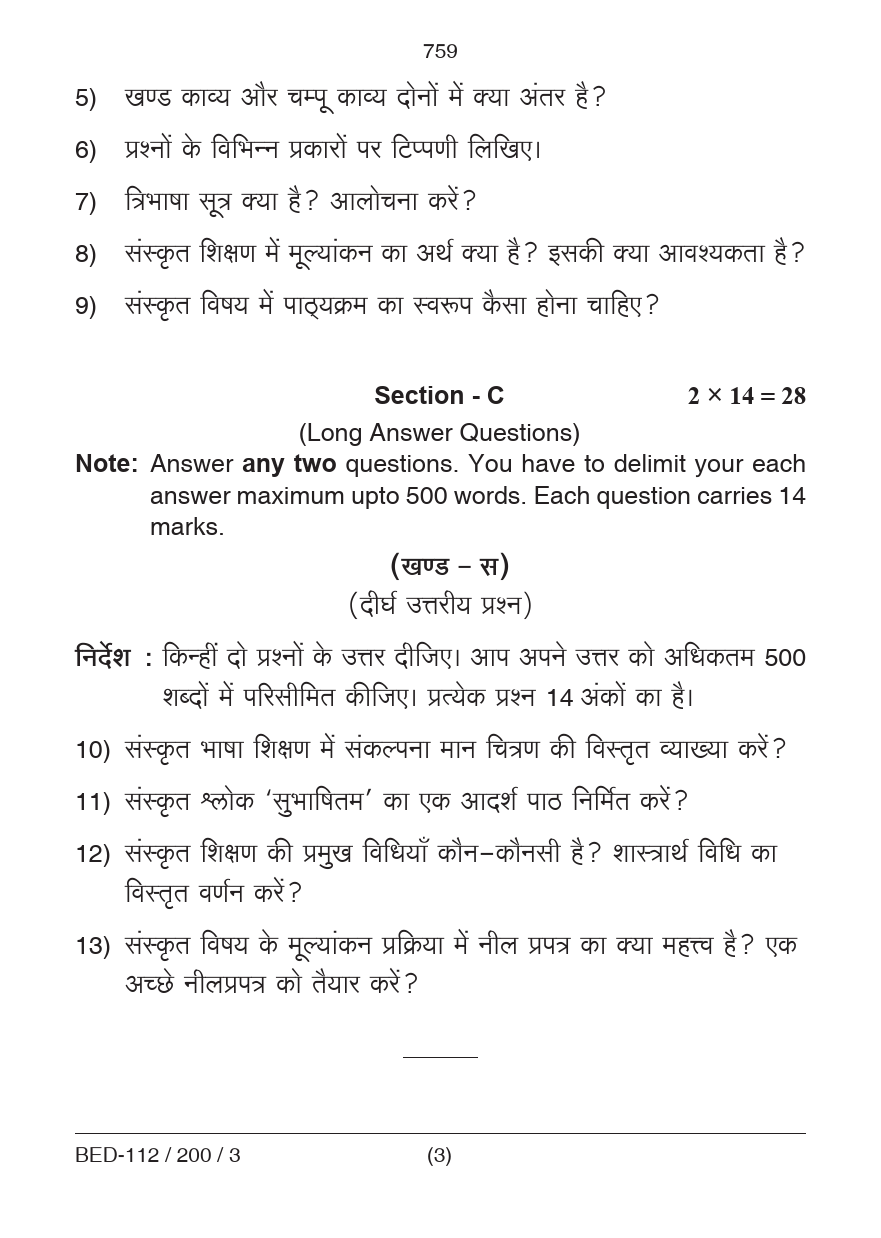 759

5) खण्ड काव्य और चम्पू काव्य दोनों में क्या अंतर है?

6) प्रश्नों के विभिन्न प्रकारों पर टिप्पणी लिखिए।

7) त्रिभाषा सूत्र क्या है? आलोचना करें?

8) संस्कृत शिक्षण में मूल्यांकन का अर्थ क्या है? इसकी क्या आवश्यकता है?

9) संस्कृत विषय में पाठ्यक्रम का स्वरूप कैसा होना चाहिए?

Section - C $2 \times 14 = 28$

(Long Answer Questions)

Note: Answer any two questions. You have to delimit your each answer maximum upto 500 words. Each question carries 14 marks.

(खण्ड – स)

(दीर्घ उत्तरीय प्रश्न)

निर्देश : किन्हीं दो प्रश्नों के उत्तर दीजिए। आप अपने उत्तर को अधिकतम 500 शब्दों में परिसीमित कीजिए। प्रत्येक प्रश्न 14 अंकों का है।

10) संस्कृत भाषा शिक्षण में संकल्पना मान चित्रण की विस्तृत व्याख्या करें?

11) संस्कृत श्लोक 'सुभाषितम' का एक आदर्श पाठ निर्मित करें?

12) संस्कृत शिक्षण की प्रमुख विधियाँ कौन–कौनसी है? शास्त्रार्थ विधि का विस्तृत वर्णन करें?

13) संस्कृत विषय के मूल्यांकन प्रक्रिया में नील प्रपत्र का क्या महत्त्व है? एक अच्छे नीलप्रपत्र को तैयार करें?

BED-112 / 200 / 3 (3)